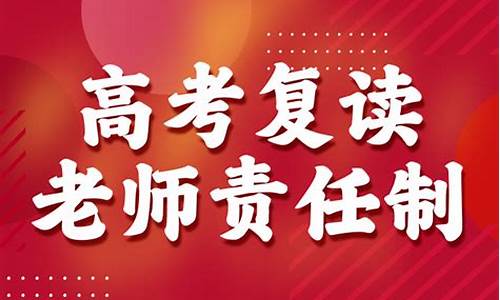 高考复读
老师责任制